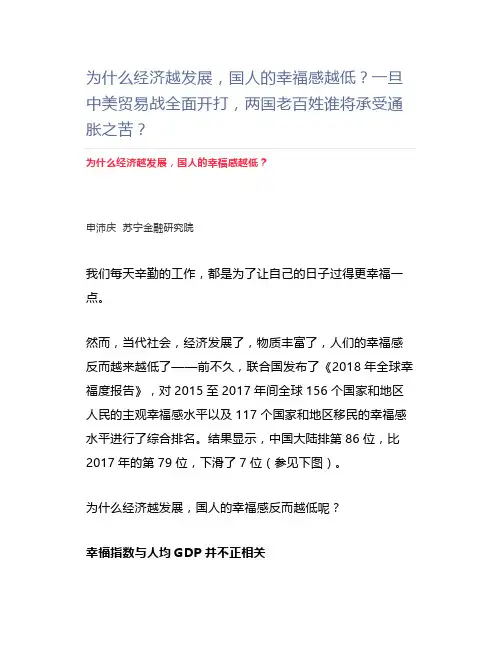 为什么经济越发展，国人的幸福感越低？一旦中美贸易战全面开打，两国老百姓谁将承受通胀之苦？

为什么经济越发展，国人的幸福感越低？

申沛庆 苏宁金融研究院

我们每天辛勤的工作，都是为了让自己的日子过得更幸福一点。

然而，当代社会，经济发展了，物质丰富了，人们的幸福感反而越来越低了——前不久，联合国发布了《2018 年全球幸福度报告》，对 2015 至 2017 年间全球 156 个国家和地区人民的主观幸福感水平以及 117 个国家和地区移民的幸福感水平进行了综合排名。结果显示，中国大陆排第 86 位，比 2017 年的第 79 位，下滑了 7 位（参见下图）。

为什么经济越发展，国人的幸福感反而越低呢？

幸福指数与人均 GDP 并不正相关